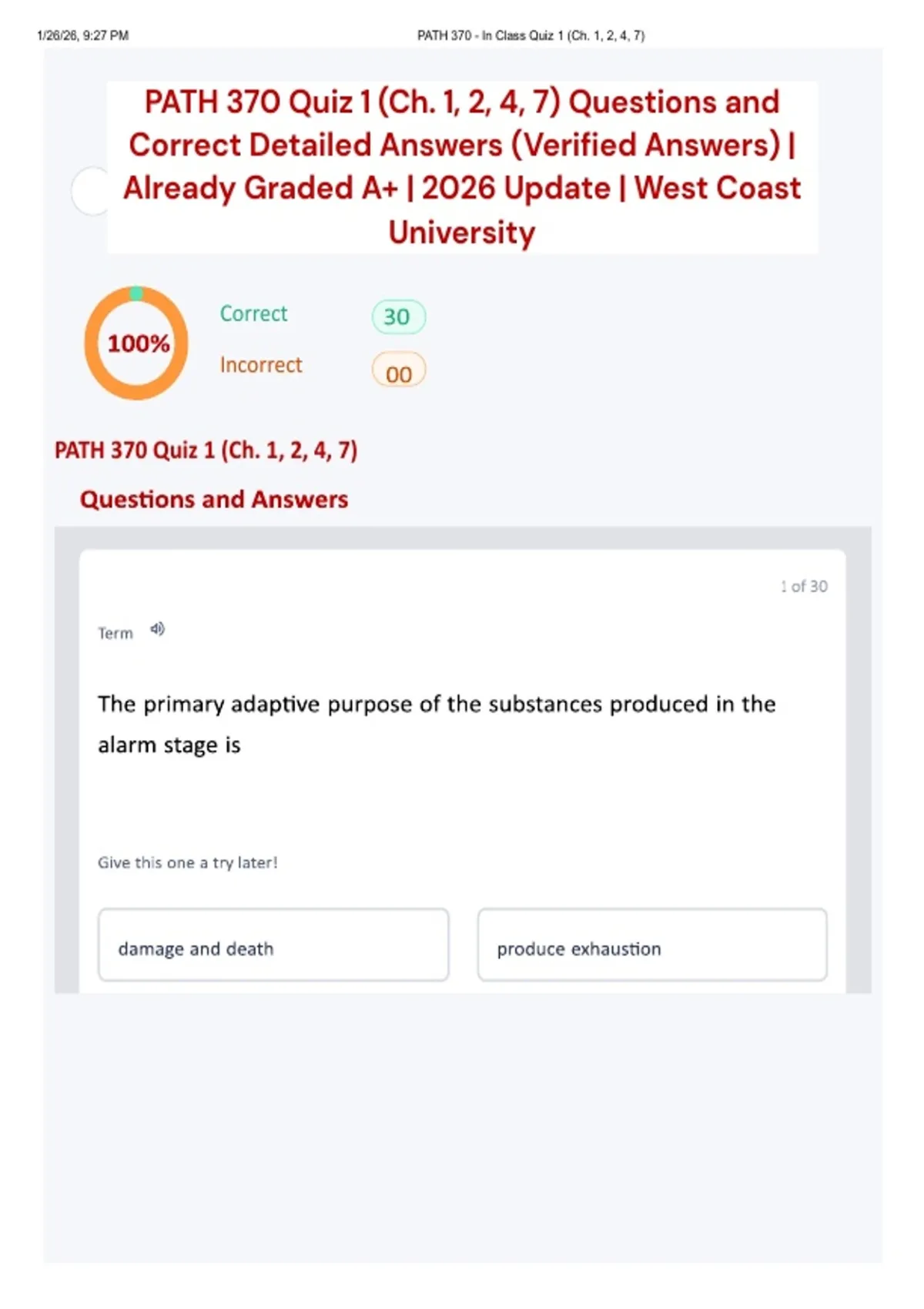 1/26/26, 9:27 PM PATH 370 - In Class Quiz 1 (Ch. 1, 2, 4, 7)

PATH 370 Quiz 1 (Ch. 1, 2, 4, 7) Questions and Correct Detailed Answers (Verified Answers) | Already Graded A+ | 2026 Update | West Coast University

100%

Correct 30

Incorrect 00

PATH 370 Quiz 1 (Ch. 1, 2, 4, 7)

Questions and Answers

1 of 30

Term

The primary adaptive purpose of the substances produced in the alarm stage is

Give this one a try later!

damage and death

produce exhaustion